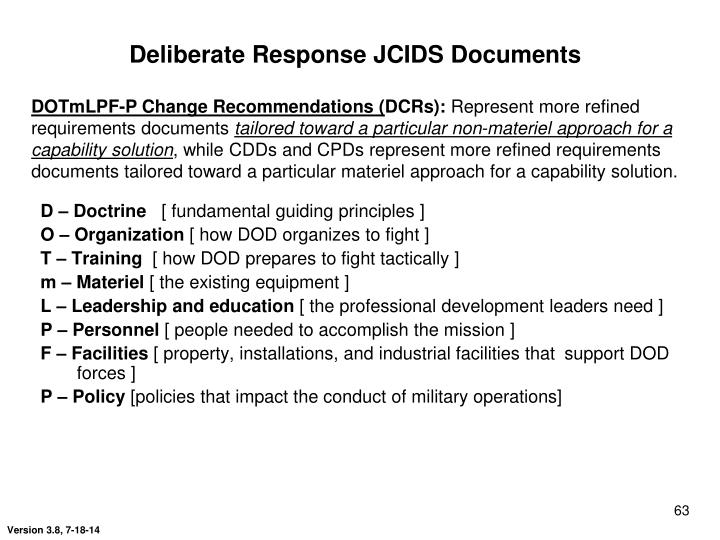 Deliberate Response JCIDS Documents

DOTmLPF-P Change Recommendations (DCRs): Represent more refined requirements documents tailored toward a particular non-materiel approach for a capability solution, while CDDs and CPDs represent more refined requirements documents tailored toward a particular materiel approach for a capability solution.

D – Doctrine [ fundamental guiding principles ]
O – Organization [ how DOD organizes to fight ]
T – Training [ how DOD prepares to fight tactically ]
m – Materiel [ the existing equipment ]
L – Leadership and education [ the professional development leaders need ]
P – Personnel [ people needed to accomplish the mission ]
F – Facilities [ property, installations, and industrial facilities that support DOD forces ]
P – Policy [policies that impact the conduct of military operations]

63

Version 3.8, 7-18-14